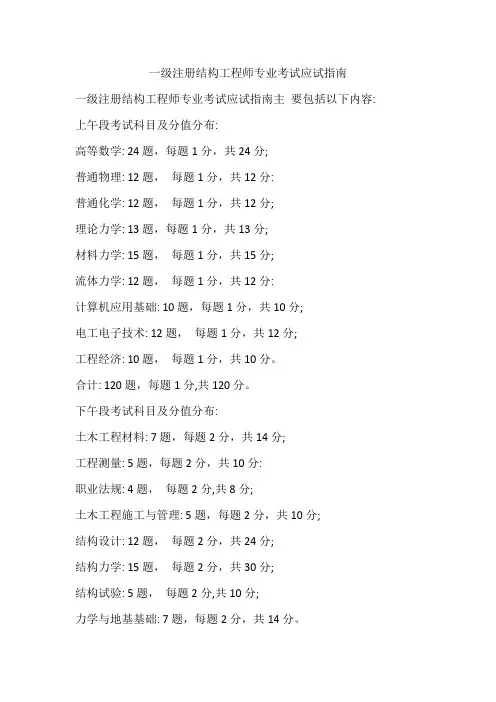 一级注册结构工程师专业考试应试指南

一级注册结构工程师专业考试应试指南主 要包括以下内容:

上午段考试科目及分值分布:

高等数学: 24 题，每题 1 分，共 24 分;

普通物理: 12 题， 每题 1 分，共 12 分:

普通化学: 12 题， 每题 1 分，共 12 分;

理论力学: 13 题，每题 1 分，共 13 分;

材料力学: 15 题， 每题 1 分，共 15 分;

流体力学: 12 题， 每题 1 分，共 12 分:

计算机应用基础: 10 题，每题 1 分，共 10 分;

电工电子技术: 12 题， 每题 1 分，共 12 分;

工程经济: 10 题， 每题 1 分，共 10 分。

合计: 120 题，每题 1 分,共 120 分。

下午段考试科目及分值分布:

土木工程材料: 7 题，每题 2 分，共 14 分;

工程测量: 5 题，每题 2 分，共 10 分:

职业法规: 4 题， 每题 2 分,共 8 分;

土木工程施工与管理: 5 题，每题 2 分，共 10 分;

结构设计: 12 题， 每题 2 分，共 24 分;

结构力学: 15 题， 每题 2 分，共 30 分;

结构试验: 5 题， 每题 2 分,共 10 分;

力学与地基基础: 7 题，每题 2 分，共 14 分。